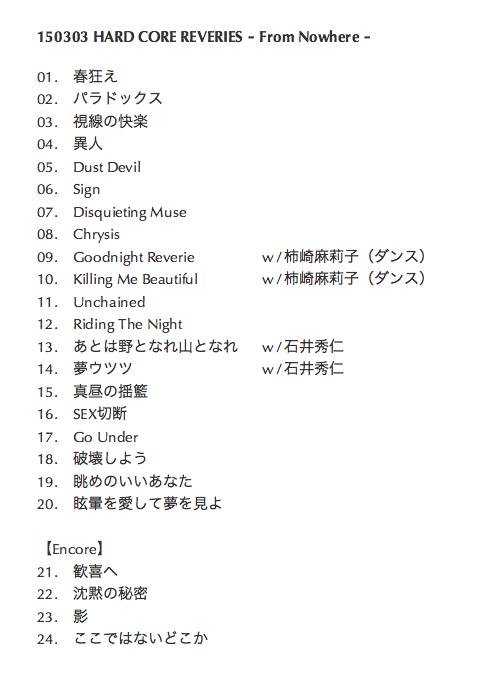 150303 HARD CORE REVERIES - From Nowhere -

01. 春狂え
02. パラドックス
03. 視線の快楽
04. 異人
05. Dust Devil
06. Sign
07. Disquieting Muse
08. Chrysis
09. Goodnight Reverie w/柿崎麻莉子（ダンス）
10. Killing Me Beautiful w/柿崎麻莉子（ダンス）
11. Unchained
12. Riding The Night
13. あとは野となれ山となれ w/石井秀仁
14. 夢ウツツ w/石井秀仁
15. 真昼の揺籃
16. SEX切断
17. Go Under
18. 破壊しよう
19. 眺めのいいあなた
20. 眩暈を愛して夢を見よ

【Encore】
21. 歓喜へ
22. 沈黙の秘密
23. 影
24. ここではないどこか